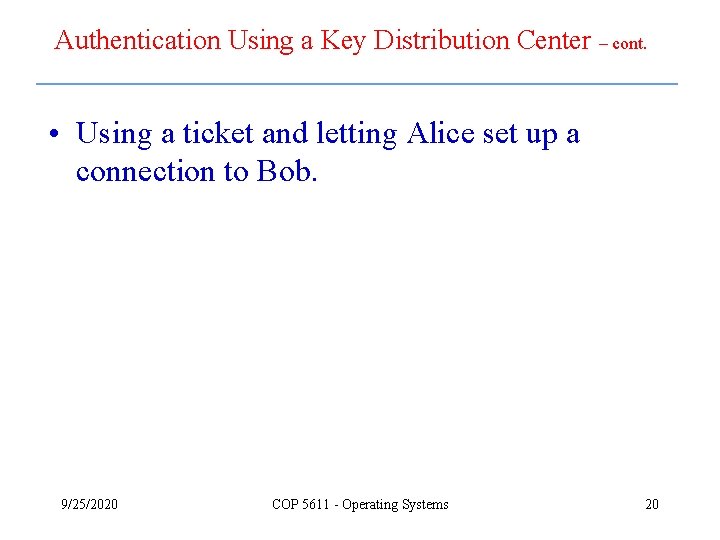 Authentication Using a Key Distribution Center – cont.

• Using a ticket and letting Alice set up a connection to Bob.

9/25/2020

COP 5611 - Operating Systems

20